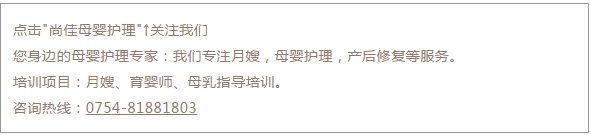 点击"尚佳母婴护理"↑关注我们

您身边的母婴护理专家：我们专注月嫂，母婴护理，产后修复等服务。

培训项目：月嫂、育婴师、母乳指导培训。

咨询热线：0754-81881803